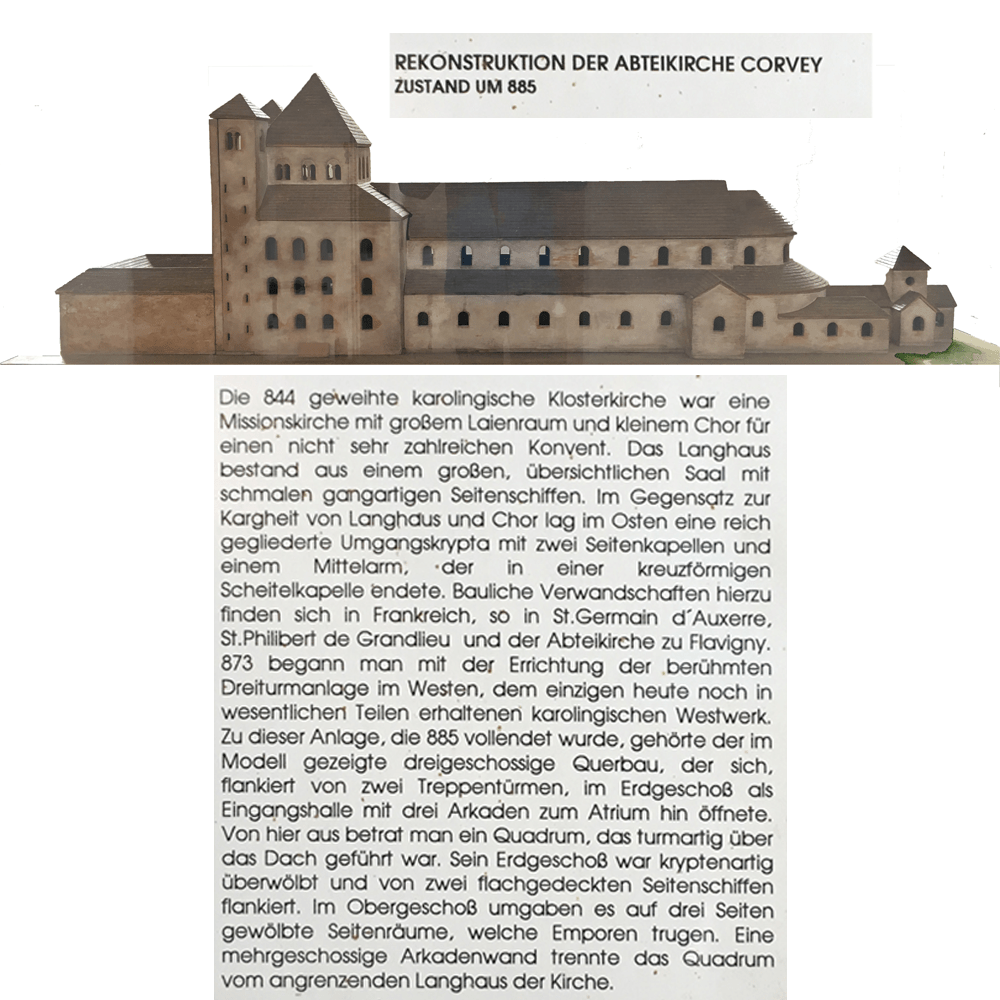 REKONSTRUKTION DER ABTEIKIRCHE CORVEY
ZUSTAND UM 885

Die 844 geweihte karolingische Klosterkirche war eine Missionskirche mit großem Laienraum und kleinem Chor für einen nicht sehr zahlreichen Konvent. Das Langhaus bestand aus einem großen, übersichtlichen Saal mit schmalen gangartigen Seitenschiffen. Im Gegensatz zur Kargheit von Langhaus und Chor lag im Osten eine reich gegliederte Umgangskrypta mit zwei Seitenkapellen und einem Mittelarm, der in einer kreuzförmigen Scheitelkapelle endete. Bauliche Verwandschaften hierzu finden sich in Frankreich, so in St.Germain d´Auxerre, St.Philibert de Grandlieu und der Abteikirche zu Flavigny. 873 begann man mit der Errichtung der berühmten Dreiturmanlage im Westen, dem einzigen heute noch in wesentlichen Teilen erhaltenen karolingischen Westwerk. Zu dieser Anlage, die 885 vollendet wurde, gehörte der im Modell gezeigte dreigeschossige Querbau, der sich, flankiert von zwei Treppentürmen, im Erdgeschoß als Eingangshalle mit drei Arkaden zum Atrium hin öffnete. Von hier aus betrat man ein Quadrum, das turmartig über das Dach geführt war. Sein Erdgeschoß war kryptenartig überwölbt und von zwei flachgedeckten Seitenschiffen flankiert. Im Obergeschoß umgaben es auf drei Seiten gewölbte Seitenräume, welche Emporen trugen. Eine mehrgeschossige Arkadenwand trennte das Quadrum vom angrenzenden Langhaus der Kirche.